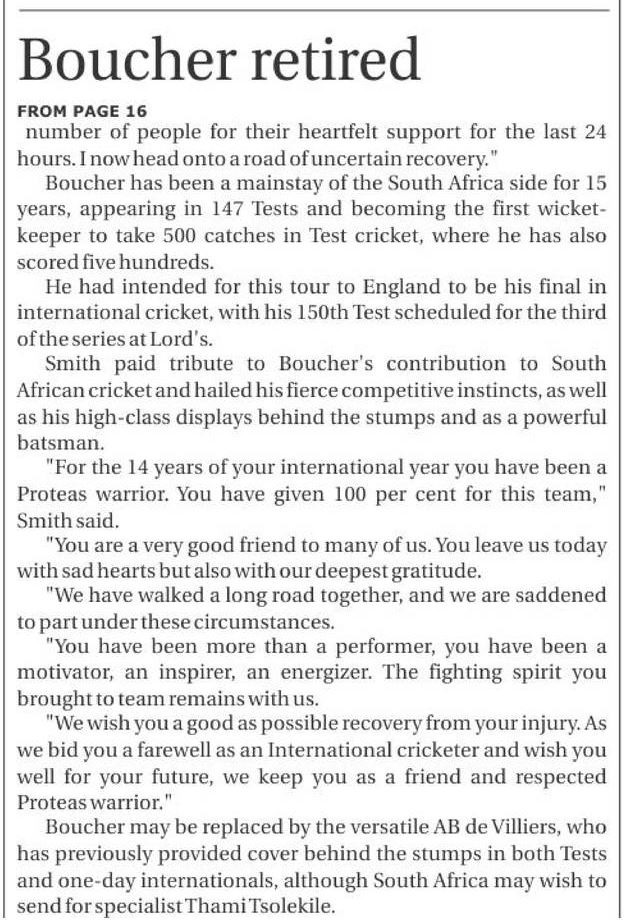 Boucher retired

FROM PAGE 16

number of people for their heartfelt support for the last 24 hours. I now head onto a road of uncertain recovery."

Boucher has been a mainstay of the South Africa side for 15 years, appearing in 147 Tests and becoming the first wicketkeeper to take 500 catches in Test cricket, where he has also scored five hundreds.

He had intended for this tour to England to be his final in international cricket, with his 150th Test scheduled for the third of the series at Lord's.

Smith paid tribute to Boucher's contribution to South African cricket and hailed his fierce competitive instincts, as well as his high-class displays behind the stumps and as a powerful batsman.

"For the 14 years of your international year you have been a Proteas warrior. You have given 100 per cent for this team," Smith said.

"You are a very good friend to many of us. You leave us today with sad hearts but also with our deepest gratitude.

"We have walked a long road together, and we are saddened to part under these circumstances.

"You have been more than a performer, you have been a motivator, an inspirer, an energizer. The fighting spirit you brought to team remains with us.

"We wish you a good as possible recovery from your injury. As we bid you a farewell as an International cricketer and wish you well for your future, we keep you as a friend and respected Proteas warrior."

Boucher may be replaced by the versatile AB de Villiers, who has previously provided cover behind the stumps in both Tests and one-day internationals, although South Africa may wish to send for specialist Thami Tsolekile.